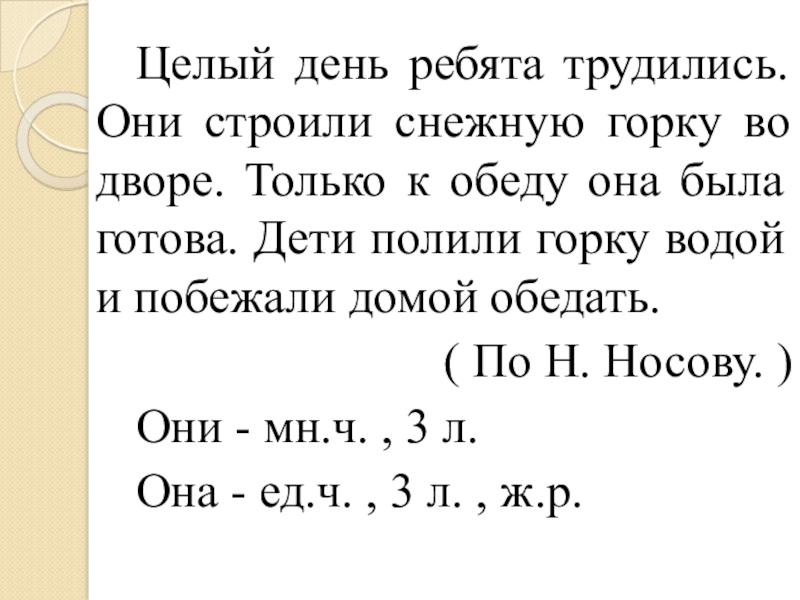 Целый день ребята трудились. Они строили снежную горку во дворе. Только к обеду она была готова. Дети полили горку водой и побежали домой обедать.

( По Н. Носову. )

Они - мн.ч. , 3 л.

Она - ед.ч. , 3 л. , ж.р.